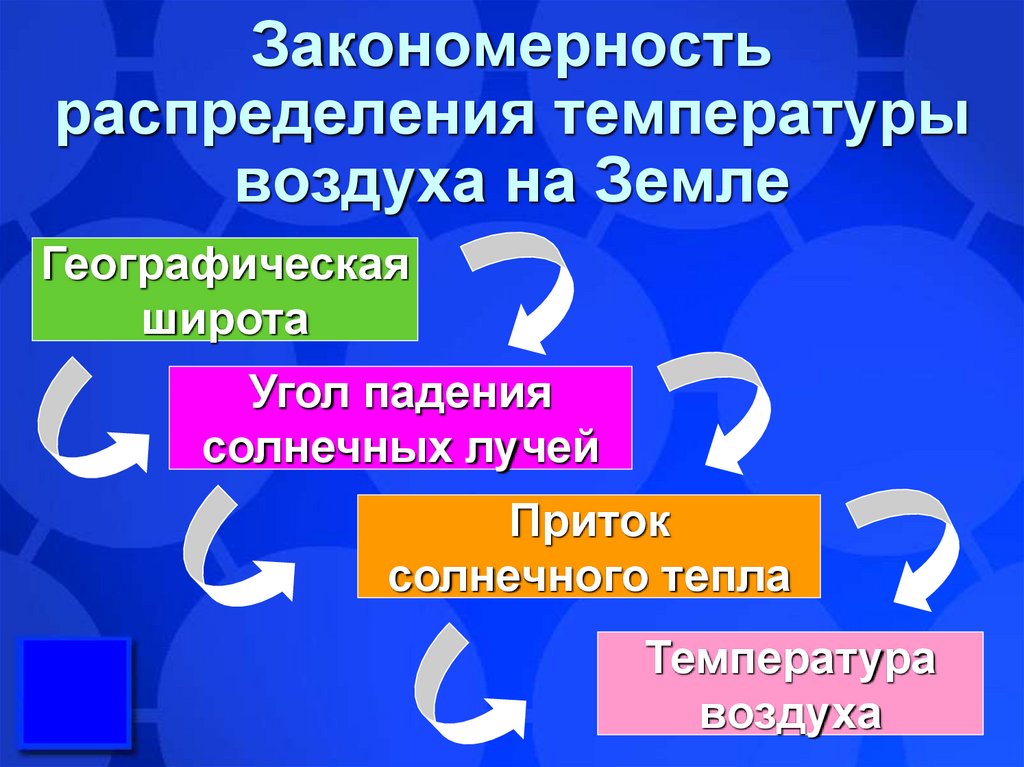 Закономерность распределения температуры воздуха на Земле

Географическая широта

Угол падения солнечных лучей

Приток солнечного тепла

Температура воздуха